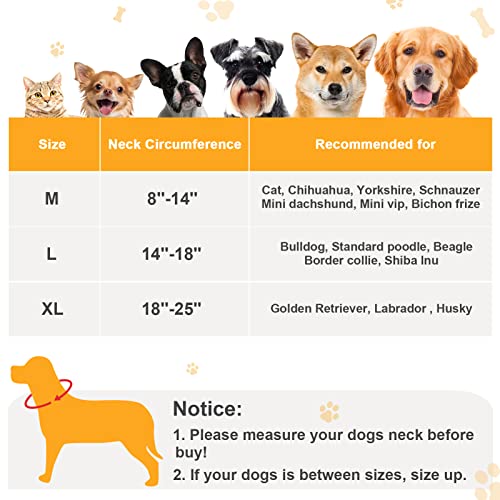 | Size | Neck Circumference | Recommended for |
|---|---|---|
| M | 8''-14'' | Cat, Chihuahua, Yorkshire, Schnauzer Mini dachshund, Mini vip, Bichon frize |
| L | 14''-18'' | Bulldog, Standard poodle, Beagle Border collie, Shiba Inu |
| XL | 18''-25'' | Golden Retriever, Labrador , Husky |

Notice:

1. Please measure your dogs neck before buy!

2. If your dogs is between sizes, size up.